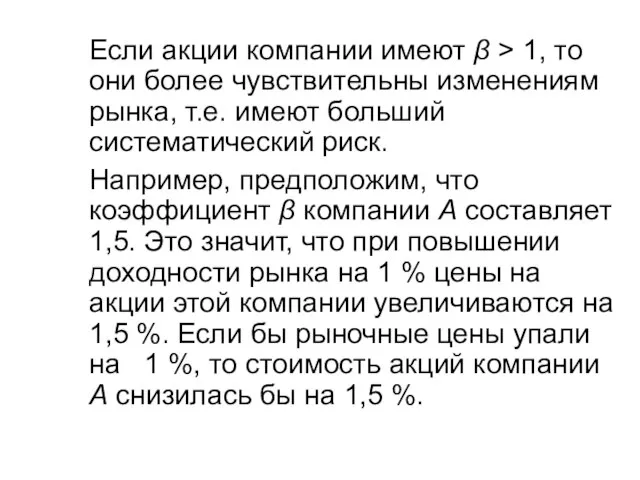 Если акции компании имеют $\beta > 1$, то они более чувствительны изменениям рынка, т.е. имеют больший систематический риск.

Например, предположим, что коэффициент $\beta$ компании $A$ составляет 1,5. Это значит, что при повышении доходности рынка на 1 % цены на акции этой компании увеличиваются на 1,5 %. Если бы рыночные цены упали на 1 %, то стоимость акций компании $A$ снизилась бы на 1,5 %.